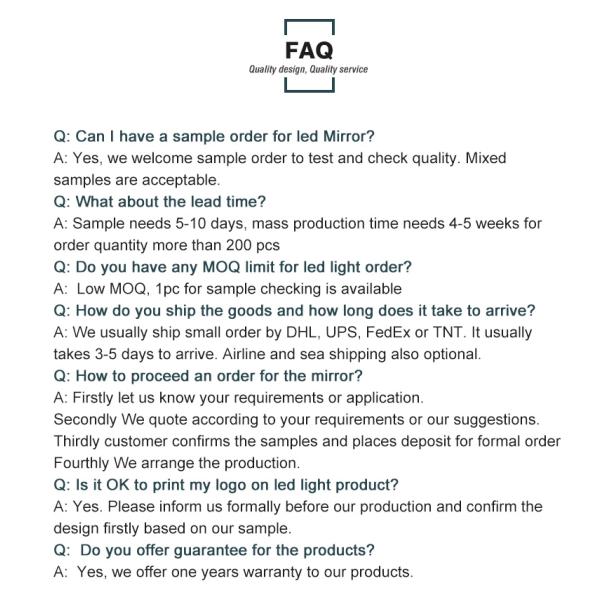 FAQ
Quality design, Quality service

Q: Can I have a sample order for led Mirror?
A: Yes, we welcome sample order to test and check quality. Mixed samples are acceptable.
Q: What about the lead time?
A: Sample needs 5-10 days, mass production time needs 4-5 weeks for order quantity more than 200 pcs
Q: Do you have any MOQ limit for led light order?
A: Low MOQ, 1pc for sample checking is available
Q: How do you ship the goods and how long does it take to arrive?
A: We usually ship small order by DHL, UPS, FedEx or TNT. It usually takes 3-5 days to arrive. Airline and sea shipping also optional.
Q: How to proceed an order for the mirror?
A: Firstly let us know your requirements or application.
Secondly We quote according to your requirements or our suggestions.
Thirdly customer confirms the samples and places deposit for formal order
Fourthly We arrange the production.
Q: Is it OK to print my logo on led light product?
A: Yes. Please inform us formally before our production and confirm the design firstly based on our sample.
Q: Do you offer guarantee for the products?
A: Yes, we offer one years warranty to our products.